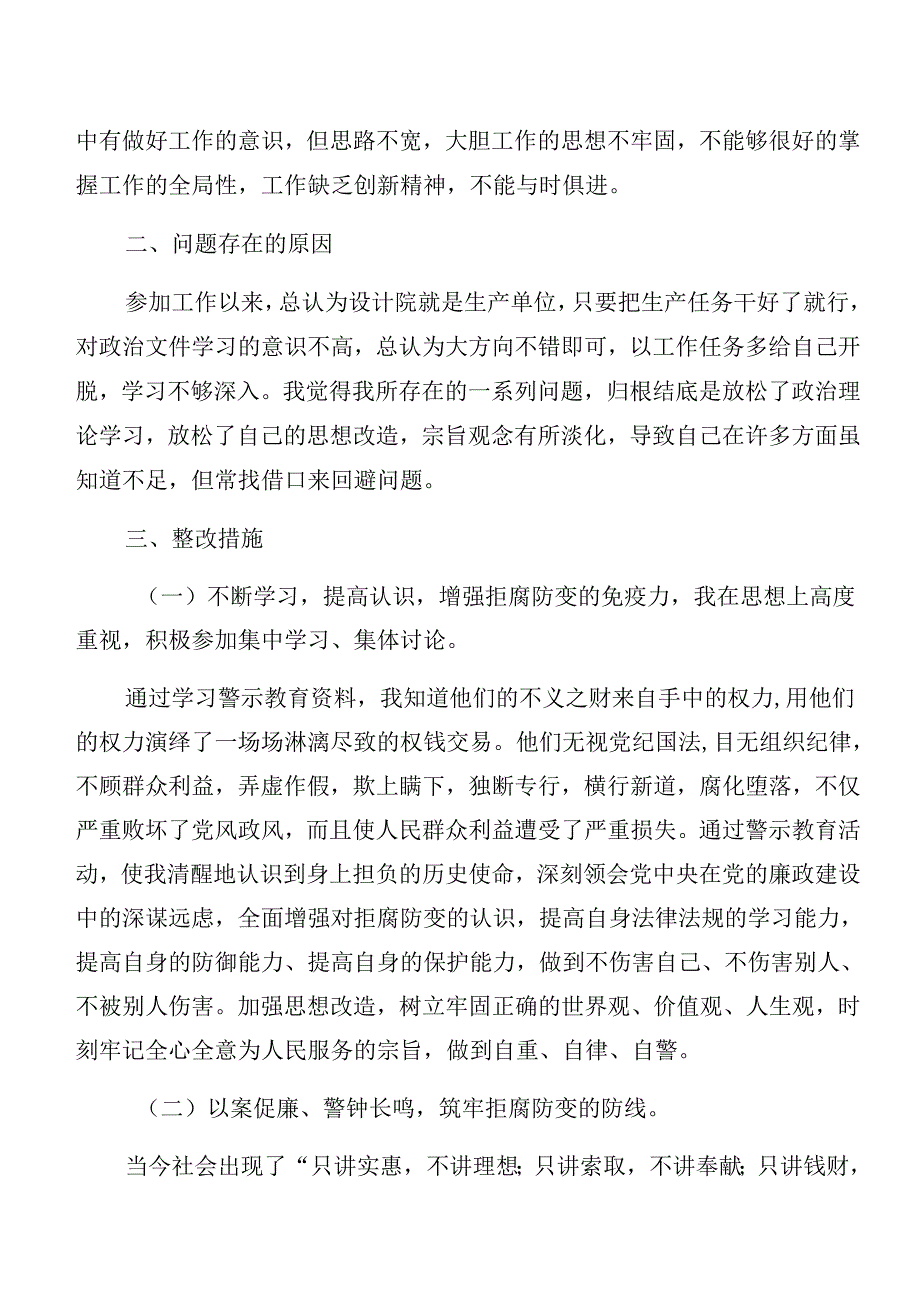 中有做好工作的意识，但思路不宽，大胆工作的思想不牢固，不能够很好的掌握工作的全局性，工作缺乏创新精神，不能与时俱进。

二、问题存在的原因

参加工作以来，总认为设计院就是生产单位，只要把生产任务干好了就行，对政治文件学习的意识不高，总认为大方向不错即可，以工作任务多给自己开脱，学习不够深入。我觉得我所存在的一系列问题，归根结底是放松了政治理论学习，放松了自己的思想改造，宗旨观念有所淡化，导致自己在许多方面虽知道不足，但常找借口来回避问题。

三、整改措施

（一）不断学习，提高认识，增强拒腐防变的免疫力，我在思想上高度重视，积极参加集中学习、集体讨论。

通过学习警示教育资料，我知道他们的不义之财来自手中的权力，用他们的权力演绎了一场场淋漓尽致的权钱交易。他们无视党纪国法，目无组织纪律，不顾群众利益，弄虚作假，欺上瞒下，独断专行，横行新道，腐化堕落，不仅严重败坏了党风政风，而且使人民群众利益遭受了严重损失。通过警示教育活动，使我清醒地认识到身上担负的历史使命，深刻领会党中央在党的廉政建设中的深谋远虑，全面增强对拒腐防变的认识，提高自身法律法规的学习能力，提高自身的防御能力、提高自身的保护能力，做到不伤害自己、不伤害别人、不被别人伤害。加强思想改造，树立牢固正确的世界观、价值观、人生观，时刻牢记全心全意为人民服务的宗旨，做到自重、自律、自警。

（二）以案促廉、警钟长鸣，筑牢拒腐防变的防线。

当今社会出现了“只讲实惠，不讲理想;只讲索取，不讲奉献;只讲钱财，